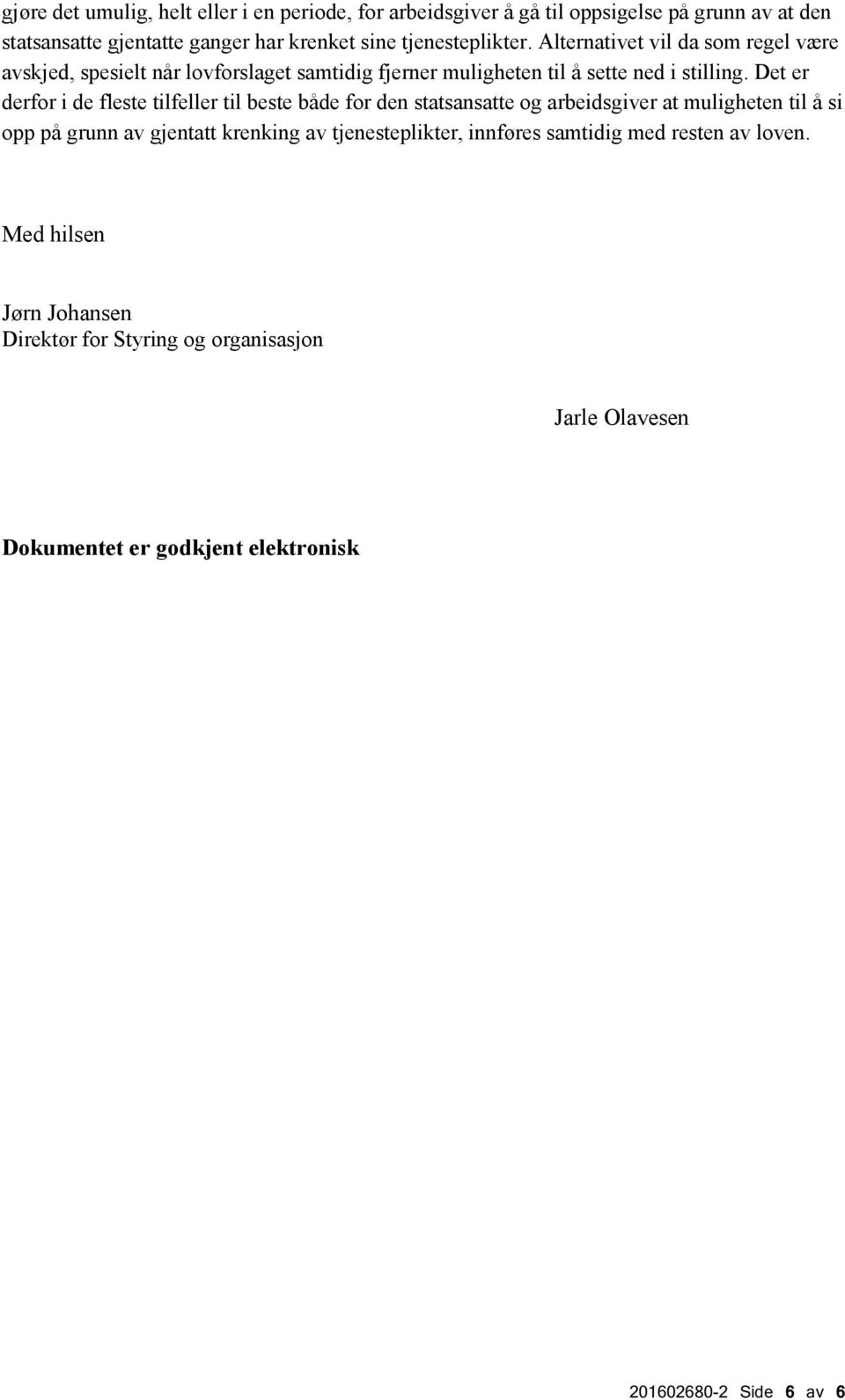 gjøre det umulig, helt eller i en periode, for arbeidsgiver å gå til oppsigelse på grunn av at den statsansatte gjentatte ganger har krenket sine tjenesteplikter. Alternativet vil da som regel være avskjed, spesielt når lovforslaget samtidig fjerner muligheten til å sette ned i stilling. Det er derfor i de fleste tilfeller til beste både for den statsansatte og arbeidsgiver at muligheten til å si opp på grunn av gjentatt krenking av tjenesteplikter, innføres samtidig med resten av loven.

Med hilsen

Jørn Johansen
Direktør for Styring og organisasjon

Jarle Olavesen

Dokumentet er godkjent elektronisk

201602680-2 Side 6 av 6